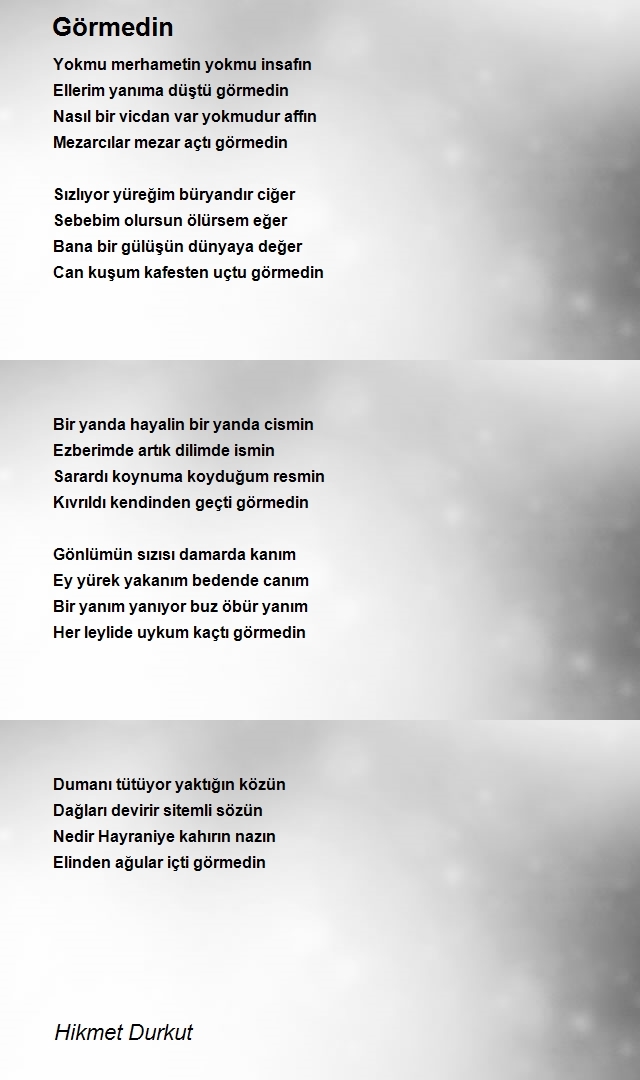 Görmedin

Yokmu merhametin yokmu insafın
Ellerim yanıma düştü görmedin
Nasıl bir vicdan var yokmudur affın
Mezarcılar mezar açtı görmedin

Sızlıyor yüreğim büryandır ciğer
Sebebim olursun ölürsem eğer
Bana bir gülüşün dünyaya değer
Can kuşum kafesten uçtu görmedin

Bir yanda hayalin bir yanda cismin
Ezberimde artık dilimde ismin
Sarardı koynuma koyduğum resmin
Kıvrıldı kendinden geçti görmedin

Gönlümün sızısı damarda kanım
Ey yürek yakanım bedende canım
Bir yanım yanıyor buz öbür yanım
Her leylide uykum kaçtı görmedin

Dumanı tütüyor yaktığın közün
Dağları devirir sitemli sözün
Nedir Hayraniye kahırın nazın
Elinden ağular içti görmedin

Hikmet Durkut